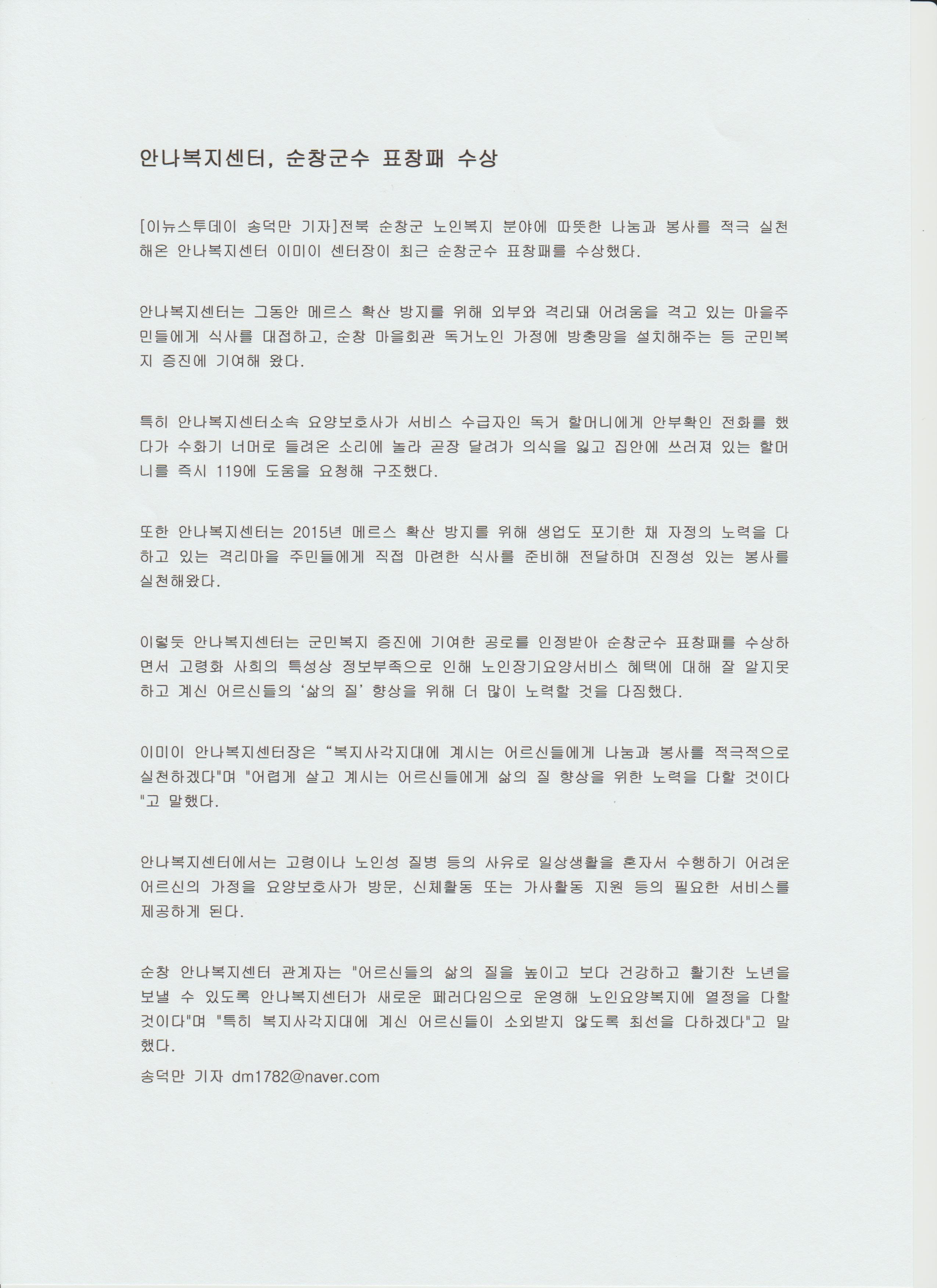 안나복지센터, 순창군수 표창패 수상

[이뉴스투데이 송덕만 기자]전북 순창군 노인복지 분야에 따뜻한 나눔과 봉사를 적극 실천해온 안나복지센터 이미이 센터장이 최근 순창군수 표창패를 수상했다.

안나복지센터는 그동안 메르스 확산 방지를 위해 외부와 격리돼 어려움을 격고 있는 마을주민들에게 식사를 대접하고, 순창 마을회관 독거노인 가정에 방충망을 설치해주는 등 군민복지 증진에 기여해 왔다.

특히 안나복지센터소속 요양보호사가 서비스 수급자인 독거 할머니에게 안부확인 전화를 했다가 수화기 너머로 들려온 소리에 놀라 곧장 달려가 의식을 잃고 집안에 쓰러져 있는 할머니를 즉시 119에 도움을 요청해 구조했다.

또한 안나복지센터는 2015년 메르스 확산 방지를 위해 생업도 포기한 채 자정의 노력을 다하고 있는 격리마을 주민들에게 직접 마련한 식사를 준비해 전달하며 진정성 있는 봉사를 실천해왔다.

이렇듯 안나복지센터는 군민복지 증진에 기여한 공로를 인정받아 순창군수 표창패를 수상하면서 고령화 사회의 특성상 정보부족으로 인해 노인장기요양서비스 혜택에 대해 잘 알지못하고 계신 어르신들의 ‘삶의 질’ 향상을 위해 더 많이 노력할 것을 다짐했다.

이미이 안나복지센터장은 “복지사각지대에 계시는 어르신들에게 나눔과 봉사를 적극적으로 실천하겠다"며 "어렵게 살고 계시는 어르신들에게 삶의 질 향상을 위한 노력을 다할 것이다"고 말했다.

안나복지센터에서는 고령이나 노인성 질병 등의 사유로 일상생활을 혼자서 수행하기 어려운 어르신의 가정을 요양보호사가 방문, 신체활동 또는 가사활동 지원 등의 필요한 서비스를 제공하게 된다.

순창 안나복지센터 관계자는 "어르신들의 삶의 질을 높이고 보다 건강하고 활기찬 노년을 보낼 수 있도록 안나복지센터가 새로운 페러다임으로 운영해 노인요양복지에 열정을 다할 것이다"며 "특히 복지사각지대에 계신 어르신들이 소외받지 않도록 최선을 다하겠다"고 말했다.

송덕만 기자 dm1782@naver.com